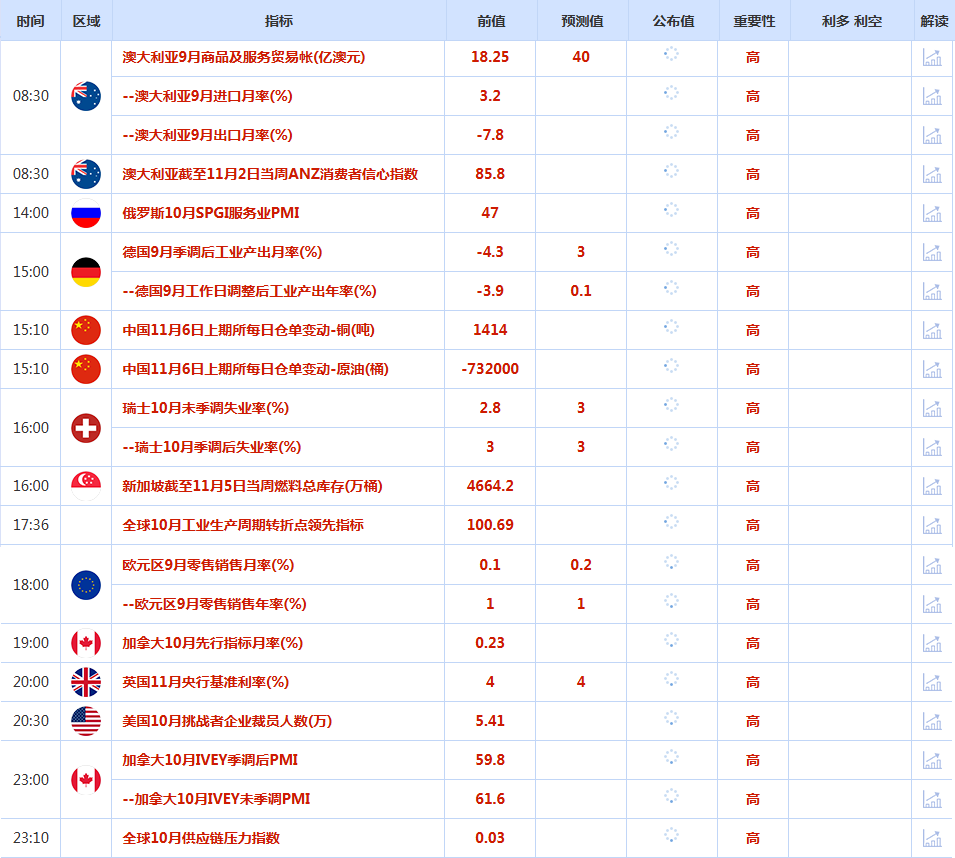 | 时间 | 区域 | 指标 | 前值 | 预测值 | 公布值 | 重要性 | 利多 利空 | 解读 |
|---|---|---|---|---|---|---|---|---|
| 08:30 | | 澳大利亚9月商品及服务贸易帐(亿澳元) | 18.25 | 40 | | 高 | | |
| | | --澳大利亚9月进口月率(%) | 3.2 | | | 高 | | |
| | | --澳大利亚9月出口月率(%) | -7.8 | | | 高 | | |
| 08:30 | | 澳大利亚截至11月2日当周ANZ消费者信心指数 | 85.8 | | | 高 | | |
| 14:00 | | 俄罗斯10月SPGI服务业PMI | 47 | | | 高 | | |
| 15:00 | | 德国9月季调后工业产出月率(%) | -4.3 | 3 | | 高 | | |
| | | --德国9月工作日调整后工业产出年率(%) | -3.9 | 0.1 | | 高 | | |
| 15:10 | | 中国11月6日上期所每日仓单变动-铜(吨) | 1414 | | | 高 | | |
| 15:10 | | 中国11月6日上期所每日仓单变动-原油(桶) | -732000 | | | 高 | | |
| 16:00 | | 瑞士10月未季调失业率(%) | 2.8 | 3 | | 高 | | |
| | | --瑞士10月季调后失业率(%) | 3 | 3 | | 高 | | |
| 16:00 | | 新加坡截至11月5日当周燃料总库存(万桶) | 4664.2 | | | 高 | | |
| 17:36 | | 全球10月工业生产周期转折点领先指标 | 100.69 | | | 高 | | |
| 18:00 | | 欧元区9月零售销售月率(%) | 0.1 | 0.2 | | 高 | | |
| | | --欧元区9月零售销售年率(%) | 1 | 1 | | 高 | | |
| 19:00 | | 加拿大10月先行指标月率(%) | 0.23 | | | 高 | | |
| 20:00 | | 英国11月央行基准利率(%) | 4 | 4 | | 高 | | |
| 20:30 | | 美国10月挑战者企业裁员人数(万) | 5.41 | | | 高 | | |
| 23:00 | | 加拿大10月IVEY季调后PMI | 59.8 | | | 高 | | |
| | | --加拿大10月IVEY未季调PMI | 61.6 | | | 高 | | |
| 23:10 | | 全球10月供应链压力指数 | 0.03 | | | 高 | | |